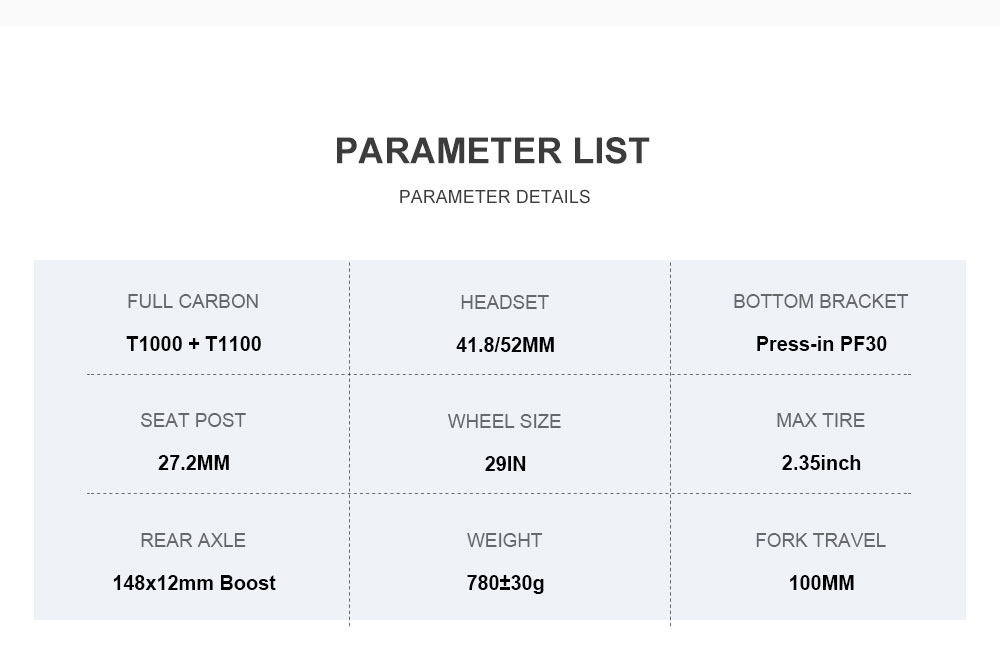 PARAMETER LIST

PARAMETER DETAILS

FULL CARBON
T1000 + T1100

HEADSET
41.8/52MM

BOTTOM BRACKET
Press-in PF30

SEAT POST
27.2MM

WHEEL SIZE
29IN

MAX TIRE
2.35inch

REAR AXLE
148x12mm Boost

WEIGHT
780±30g

FORK TRAVEL
100MM